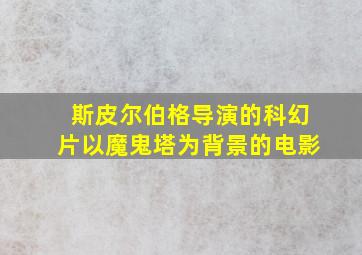 斯皮尔伯格导演的科幻片以魔鬼塔为背景的电影